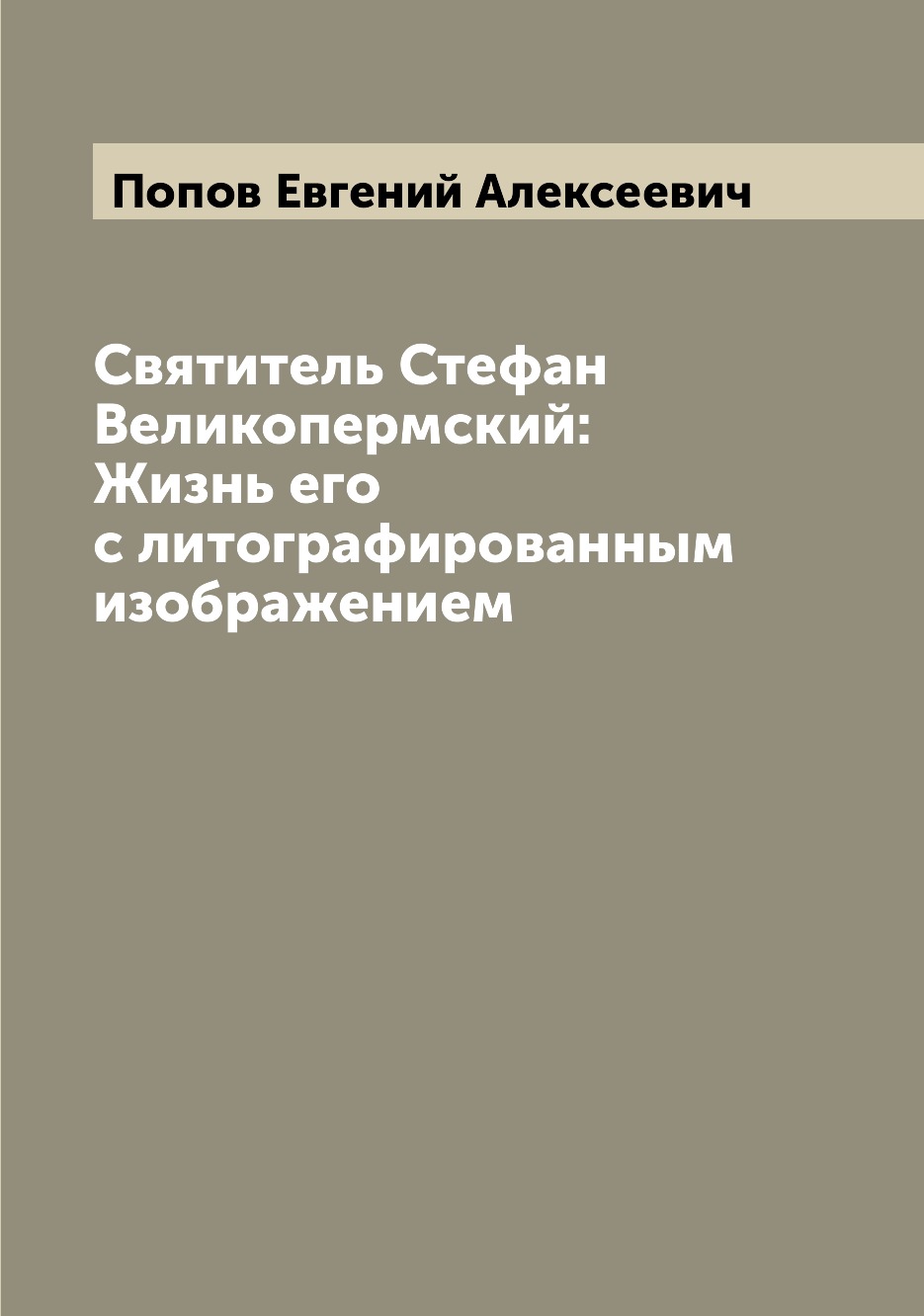 Попов Евгений Алексеевич

Святитель Стефан Великопермский: Жизнь его с литографированным изображением